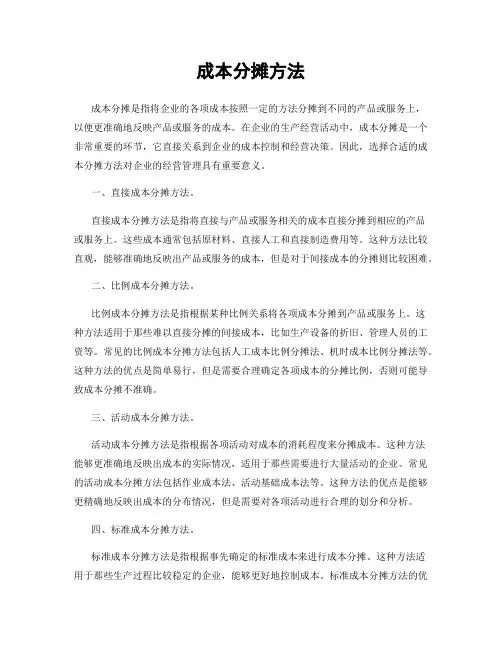 成本分摊方法

成本分摊是指将企业的各项成本按照一定的方法分摊到不同的产品或服务上，以便更准确地反映产品或服务的成本。在企业的生产经营活动中，成本分摊是一个非常重要的环节，它直接关系到企业的成本控制和经营决策。因此，选择合适的成本分摊方法对企业的经营管理具有重要意义。

一、直接成本分摊方法。

直接成本分摊方法是指将直接与产品或服务相关的成本直接分摊到相应的产品或服务上。这些成本通常包括原材料、直接人工和直接制造费用等。这种方法比较直观，能够准确地反映出产品或服务的成本，但是对于间接成本的分摊则比较困难。

二、比例成本分摊方法。

比例成本分摊方法是指根据某种比例关系将各项成本分摊到产品或服务上。这种方法适用于那些难以直接分摊的间接成本，比如生产设备的折旧、管理人员的工资等。常见的比例成本分摊方法包括人工成本比例分摊法、机时成本比例分摊法等。这种方法的优点是简单易行，但是需要合理确定各项成本的分摊比例，否则可能导致成本分摊不准确。

三、活动成本分摊方法。

活动成本分摊方法是指根据各项活动对成本的消耗程度来分摊成本。这种方法能够更准确地反映出成本的实际情况，适用于那些需要进行大量活动的企业。常见的活动成本分摊方法包括作业成本法、活动基础成本法等。这种方法的优点是能够更精确地反映出成本的分布情况，但是需要对各项活动进行合理的划分和分析。

四、标准成本分摊方法。

标准成本分摊方法是指根据事先确定的标准成本来进行成本分摊。这种方法适用于那些生产过程比较稳定的企业，能够更好地控制成本。标准成本分摊方法的优